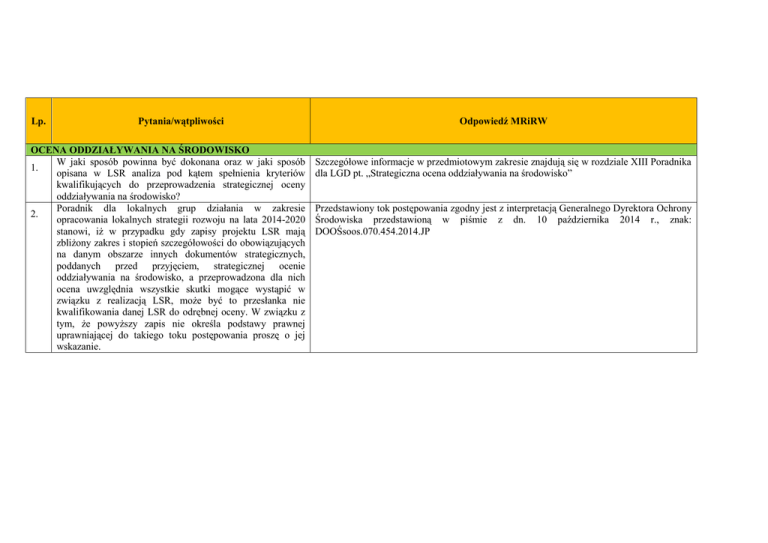 | Lp. | Pytania/wątpliwości | Odpowiedź MRiRW |
|---|---|---|
| OCENA ODDZIAŁYWANIA NA ŚRODOWISKO | | |
| 1. | W jaki sposób powinna być dokonana oraz w jaki sposób opisana w LSR analiza pod kątem spełnienia kryteriów kwalifikujących do przeprowadzenia strategicznej oceny oddziaływania na środowisko? | Szczegółowe informacje w przedmiotowym zakresie znajdują się w rozdziale XIII Poradnika dla LGD pt. „Strategiczna ocena oddziaływania na środowisko" |
| 2. | Poradnik dla lokalnych grup działania w zakresie opracowania lokalnych strategii rozwoju na lata 2014-2020 stanowi, iż w przypadku gdy zapisy projektu LSR mają zbliżony zakres i stopień szczegółowości do obowiązujących na danym obszarze innych dokumentów strategicznych, poddanych przed przyjęciem, strategicznej ocenie oddziaływania na środowisko, a przeprowadzona dla nich ocena uwzględnia wszystkie skutki mogące wystąpić w związku z realizacją LSR, może być to przesłanka nie kwalifikowania danej LSR do odrębnej oceny. W związku z tym, że powyższy zapis nie określa podstawy prawnej uprawniającej do takiego toku postępowania proszę o jej wskazanie. | Przedstawiony tok postępowania zgodny jest z interpretacją Generalnego Dyrektora Ochrony Środowiska przedstawioną w piśmie z dn. 10 października 2014 r., znak: DOOŚsoos.070.454.2014.JP |